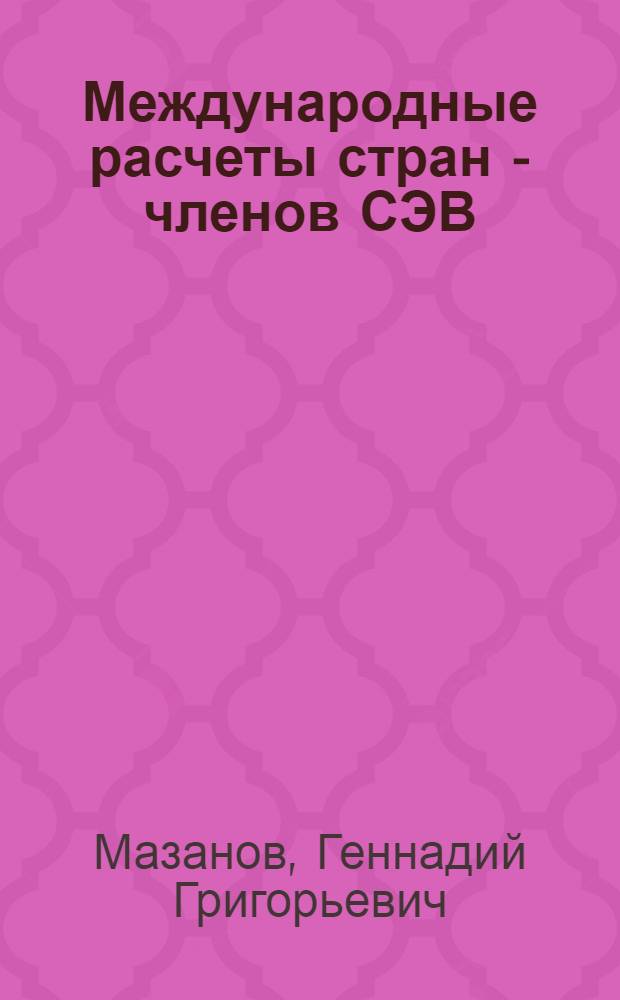 Международные расчеты стран - членов СЭВ

Мазанов, Геннадий Григорьевич